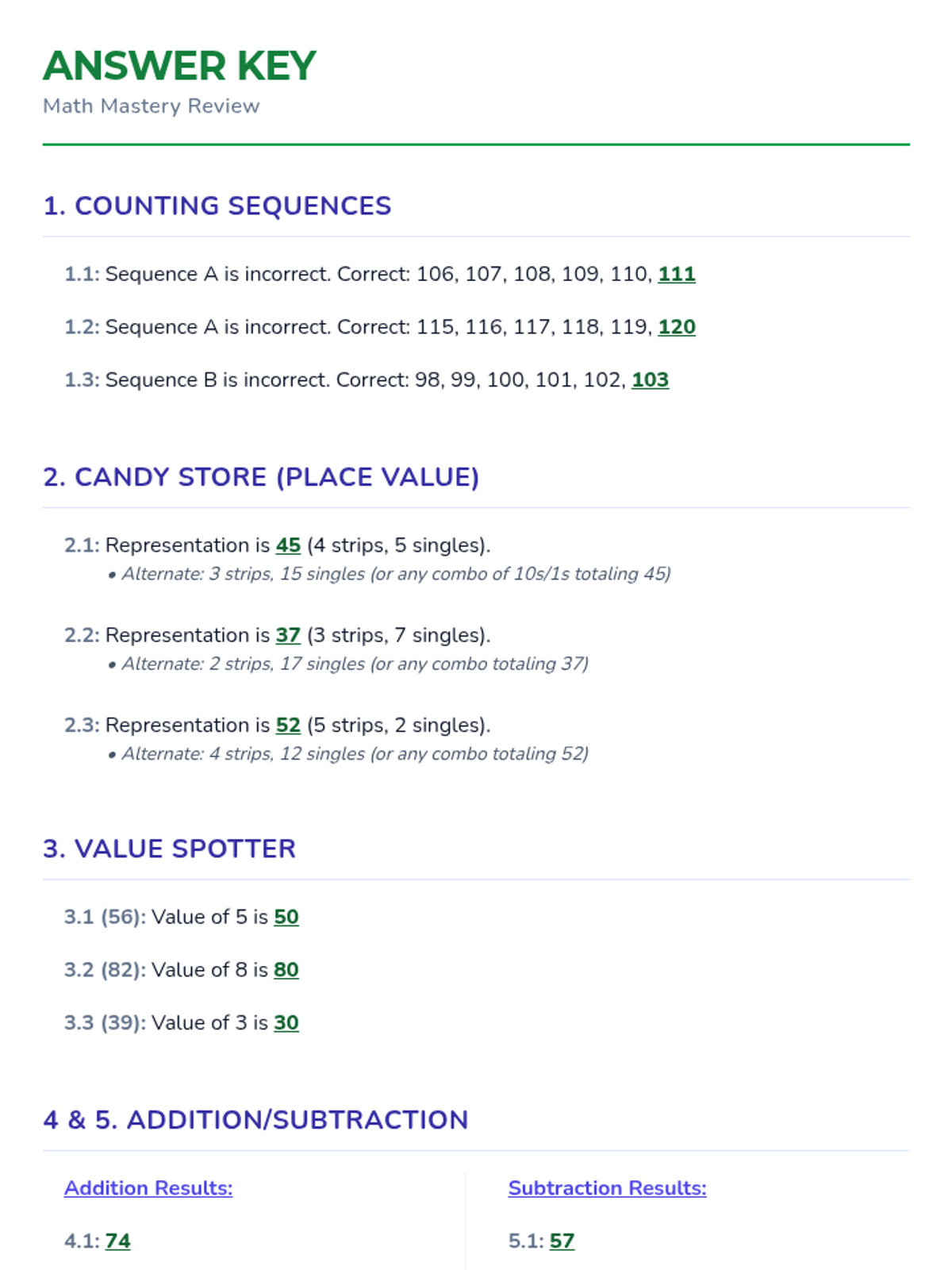 ANSWER KEY
Math Mastery Review

1. COUNTING SEQUENCES

1.1: Sequence A is incorrect. Correct: 106, 107, 108, 109, 110, 111

1.2: Sequence A is incorrect. Correct: 115, 116, 117, 118, 119, 120

1.3: Sequence B is incorrect. Correct: 98, 99, 100, 101, 102, 103

2. CANDY STORE (PLACE VALUE)

2.1: Representation is 45 (4 strips, 5 singles).
• Alternate: 3 strips, 15 singles (or any combo of 10s/1s totaling 45)

2.2: Representation is 37 (3 strips, 7 singles).
• Alternate: 2 strips, 17 singles (or any combo totaling 37)

2.3: Representation is 52 (5 strips, 2 singles).
• Alternate: 4 strips, 12 singles (or any combo totaling 52)

3. VALUE SPOTTER

3.1 (56): Value of 5 is 50

3.2 (82): Value of 8 is 80

3.3 (39): Value of 3 is 30

4 & 5. ADDITION/SUBTRACTION

Addition Results:

4.1: 74

Subtraction Results:

5.1: 57